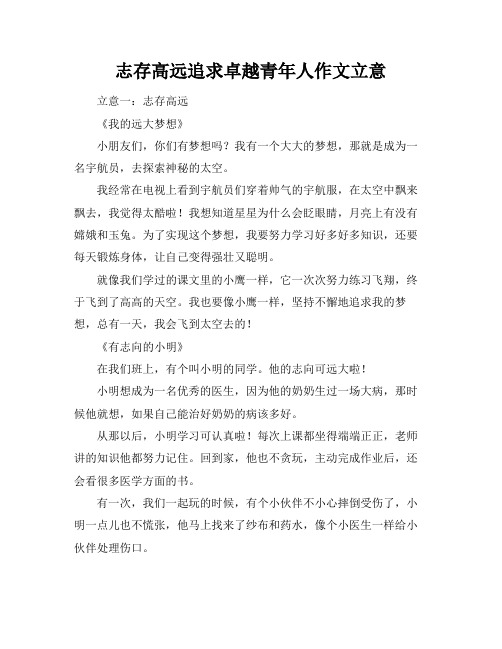 志存高远追求卓越青年人作文立意

立意一：志存高远

《我的远大梦想》

小朋友们，你们有梦想吗？我有一个大大的梦想，那就是成为一名宇航员，去探索神秘的太空。

我经常在电视上看到宇航员们穿着帅气的宇航服，在太空中飘来飘去，我觉得太酷啦！我想知道星星为什么会眨眼睛，月亮上有没有嫦娥和玉兔。为了实现这个梦想，我要努力学习好多好多知识，还要每天锻炼身体，让自己变得强壮又聪明。

就像我们学过的课文里的小鹰一样，它一次次努力练习飞翔，终于飞到了高高的天空。我也要像小鹰一样，坚持不懈地追求我的梦想，总有一天，我会飞到太空去的！

《有志向的小明》

在我们班上，有个叫小明的同学。他的志向可远大啦！

小明想成为一名优秀的医生，因为他的奶奶生过一场大病，那时候他就想，如果自己能治好奶奶的病该多好。

从那以后，小明学习可认真啦！每次上课都坐得端端正正，老师讲的知识他都努力记住。回到家，他也不贪玩，主动完成作业后，还会看很多医学方面的书。

有一次，我们一起玩的时候，有个小伙伴不小心摔倒受伤了，小明一点儿也不慌张，他马上找来了纱布和药水，像个小医生一样给小伙伴处理伤口。